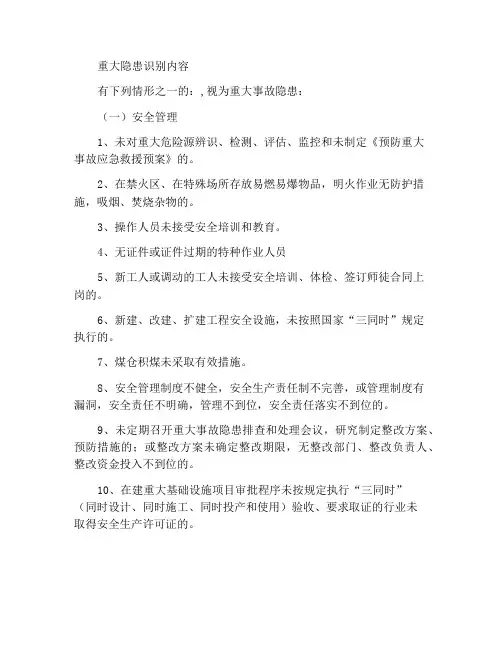 重大隐患识别内容

有下列情形之一的：,视为重大事故隐患：

（一）安全管理

1、未对重大危险源辨识、检测、评估、监控和未制定《预防重大事故应急救援预案》的。

2、在禁火区、在特殊场所存放易燃易爆物品，明火作业无防护措施，吸烟、焚烧杂物的。

3、操作人员未接受安全培训和教育。

4、无证件或证件过期的特种作业人员

5、新工人或调动的工人未接受安全培训、体检、签订师徒合同上岗的。

6、新建、改建、扩建工程安全设施，未按照国家“三同时”规定执行的。

7、煤仓积煤未采取有效措施。

8、安全管理制度不健全，安全生产责任制不完善，或管理制度有漏洞，安全责任不明确，管理不到位，安全责任落实不到位的。

9、未定期召开重大事故隐患排查和处理会议，研究制定整改方案、预防措施的；或整改方案未确定整改期限，无整改部门、整改负责人、整改资金投入不到位的。

10、在建重大基础设施项目审批程序未按规定执行“三同时”（同时设计、同时施工、同时投产和使用）验收、要求取证的行业未取得安全生产许可证的。